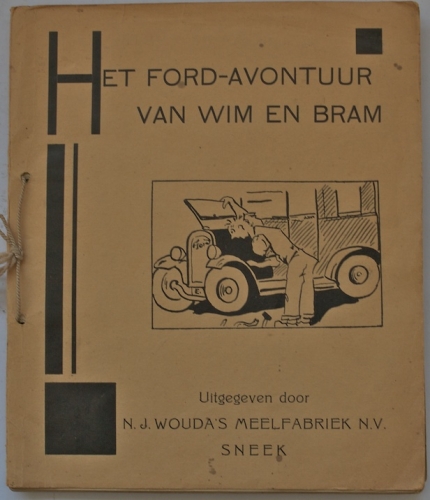 HET FORD-AVONTUUR
VAN WIM EN BRAM

Ford

Uitgegeven door
N. J. WOUDA'S MEELFABRIEK N.V.
SNEEK